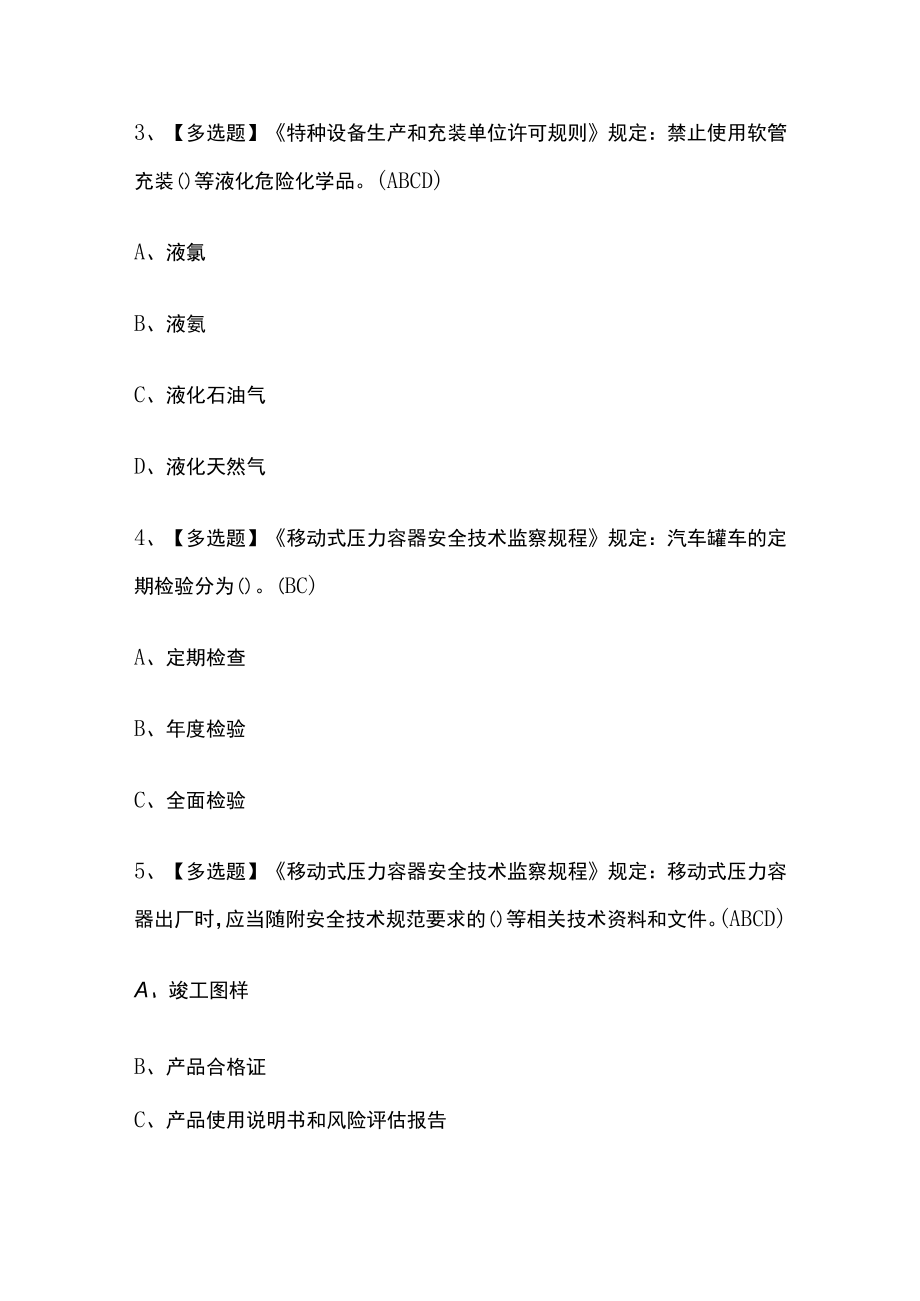 3、【多选题】《特种设备生产和充装单位许可规则》规定：禁止使用软管充装()等液化危险化学品。(ABCD)

A、液氯

B、液氨

C、液化石油气

D、液化天然气

4、【多选题】《移动式压力容器安全技术监察规程》规定：汽车罐车的定期检验分为()。(BC)

A、定期检查

B、年度检验

C、全面检验

5、【多选题】《移动式压力容器安全技术监察规程》规定：移动式压力容器出厂时，应当随附安全技术规范要求的()等相关技术资料和文件。(ABCD)

A、竣工图样

B、产品合格证

C、产品使用说明书和风险评估报告